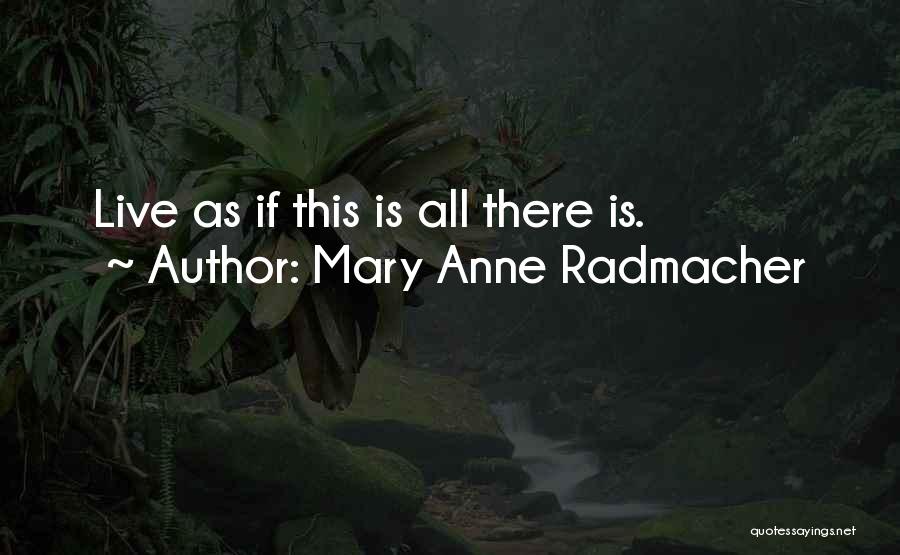 Live as if this is all there is.
~ Author: Mary Anne Radmacher

quotessayings.net